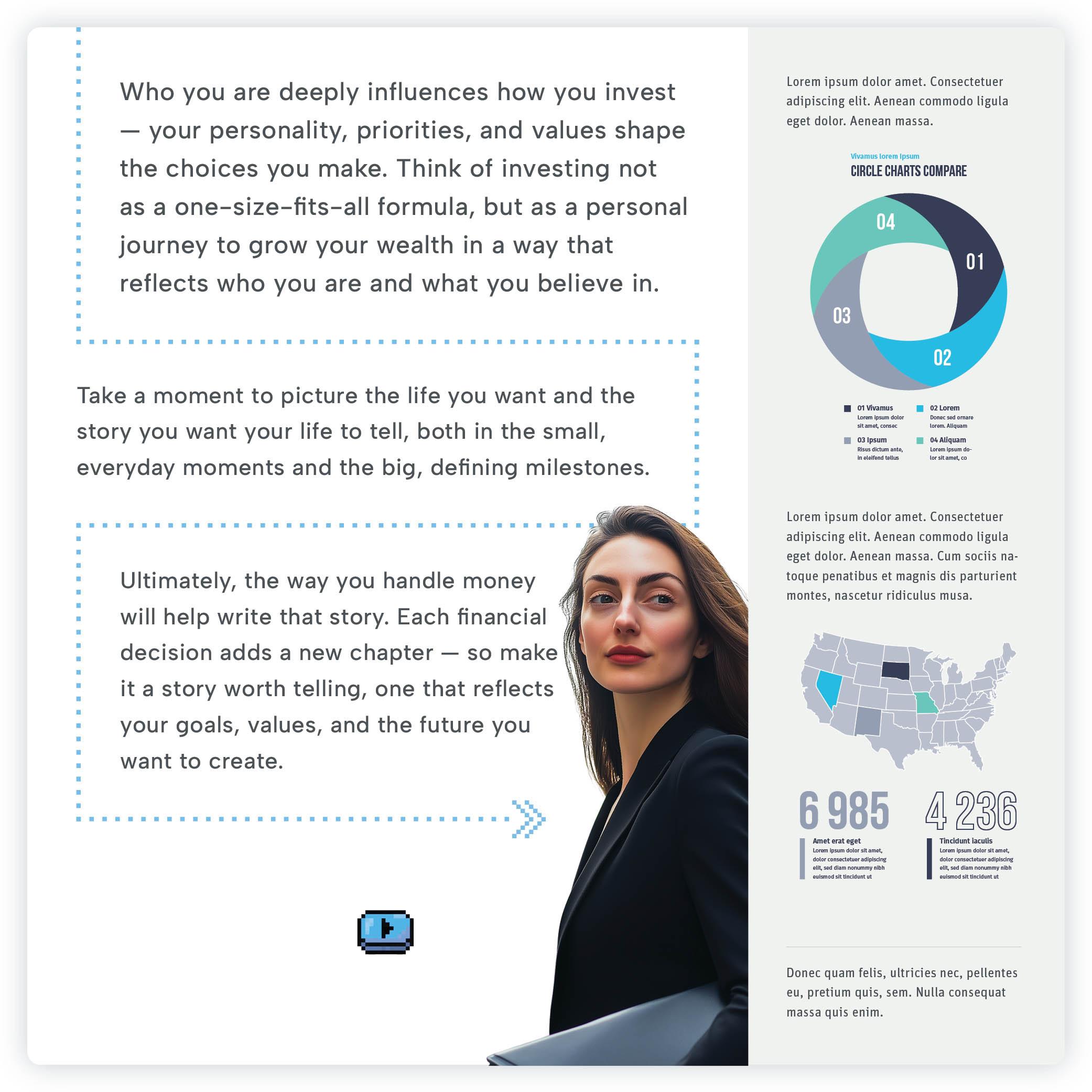 Who you are deeply influences how you invest — your personality, priorities, and values shape the choices you make. Think of investing not as a one-size-fits-all formula, but as a personal journey to grow your wealth in a way that reflects who you are and what you believe in.

Take a moment to picture the life you want and the story you want your life to tell, both in the small, everyday moments and the big, defining milestones.

Ultimately, the way you handle money will help write that story. Each financial decision adds a new chapter — so make it a story worth telling, one that reflects your goals, values, and the future you want to create.

Lorem ipsum dolor amet. Consectetuer adipiscing elit. Aenean commodo ligula eget dolor. Aenean massa.

Vivamus lorem ipsum
CIRCLE CHARTS COMPARE

04
01
03
02

01 Vivamus
Lorem ipsum dolor sit amet, consec

02 Lorem
Donec sed ornare lorem. Aliquam

03 Ipsum
Risus dictum ante, in eleifend tellus

04 Aliquam
Lorem ipsum dolor sit amet, co

Lorem ipsum dolor amet. Consectetuer adipiscing elit. Aenean commodo ligula eget dolor. Aenean massa. Cum sociis natoque penatibus et magnis dis parturient montes, nascetur ridiculus musa.

6 985
Amet erat eget
Lorem ipsum dolor sit amet, dolor consectetuer adipiscing elit, sed diam nonummy nibh euismod sit tincidunt ut

4 236
Tincidunt iaculis
Lorem ipsum dolor sit amet, dolor consectetuer adipiscing elit, sed diam nonummy nibh euismod sit tincidunt ut

Donec quam felis, ultricies nec, pellentes eu, pretium quis, sem. Nulla consequat massa quis enim.